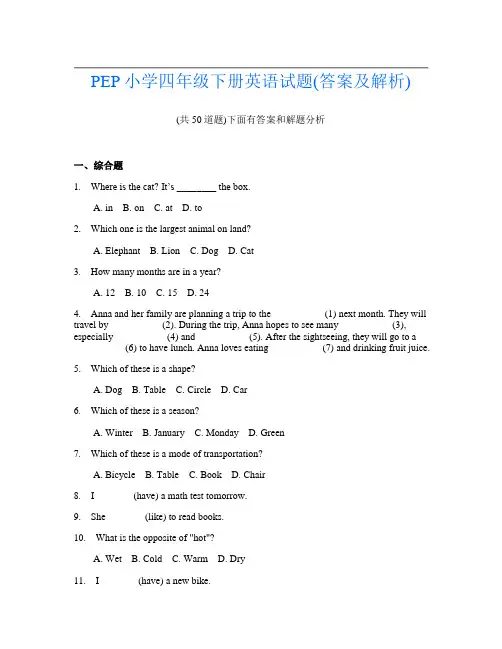 PEP 小学四年级下册英语试题(答案及解析)

(共 50 道题)下面有答案和解题分析

一、综合题

1. Where is the cat? It's ________ the box.

A. in B. on C. at D. to

2. Which one is the largest animal on land?

A. Elephant B. Lion C. Dog D. Cat

3. How many months are in a year?

A. 12 B. 10 C. 15 D. 24

4. Anna and her family are planning a trip to the (1) next month. They will travel by (2). During the trip, Anna hopes to see many (3), especially (4) and (5). After the sightseeing, they will go to a (6) to have lunch. Anna loves eating (7) and drinking fruit juice.

5. Which of these is a shape?

A. Dog B. Table C. Circle D. Car

6. Which of these is a season?

A. Winter B. January C. Monday D. Green

7. Which of these is a mode of transportation?

A. Bicycle B. Table C. Book D. Chair

8. I (have) a math test tomorrow.

9. She (like) to read books.

10. What is the opposite of "hot"?

A. Wet B. Cold C. Warm D. Dry

11. I (have) a new bike.